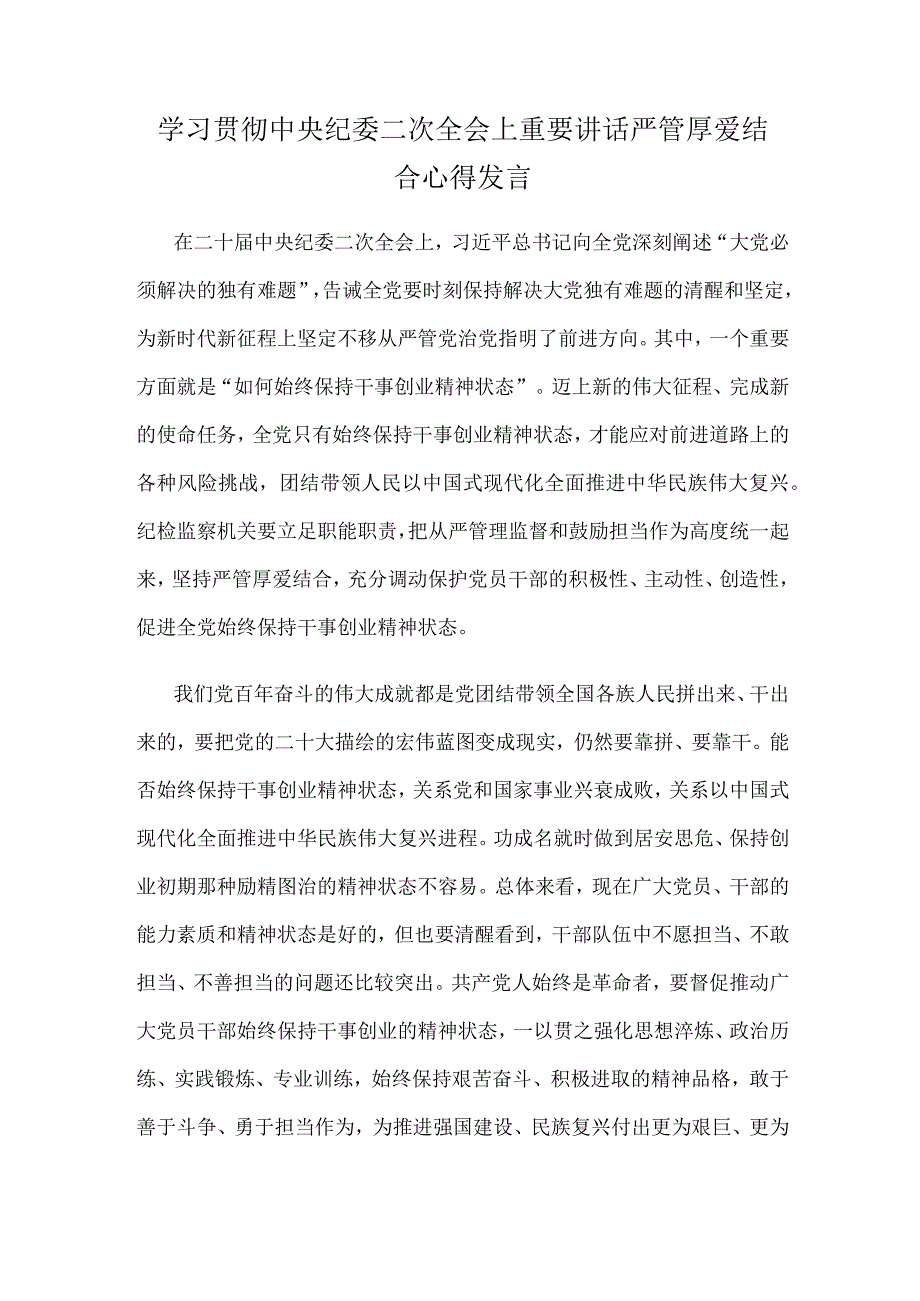 学习贯彻中央纪委二次全会上重要讲话严管厚爱结合心得发言

在二十届中央纪委二次全会上，习近平总书记向全党深刻阐述“大党必须解决的独有难题”，告诫全党要时刻保持解决大党独有难题的清醒和坚定，为新时代新征程上坚定不移从严管党治党指明了前进方向。其中，一个重要方面就是“如何始终保持干事创业精神状态”。迈上新的伟大征程、完成新的使命任务，全党只有始终保持干事创业精神状态，才能应对前进道路上的各种风险挑战，团结带领人民以中国式现代化全面推进中华民族伟大复兴。纪检监察机关要立足职能职责，把从严管理监督和鼓励担当作为高度统一起来，坚持严管厚爱结合，充分调动保护党员干部的积极性、主动性、创造性，促进全党始终保持干事创业精神状态。

我们党百年奋斗的伟大成就都是党团结带领全国各族人民拼出来、干出来的，要把党的二十大描绘的宏伟蓝图变成现实，仍然要靠拼、要靠干。能否始终保持干事创业精神状态，关系党和国家事业兴衰成败，关系以中国式现代化全面推进中华民族伟大复兴进程。功成名就时做到居安思危、保持创业初期那种励精图治的精神状态不容易。总体来看，现在广大党员、干部的能力素质和精神状态是好的，但也要清醒看到，干部队伍中不愿担当、不敢担当、不善担当的问题还比较突出。共产党人始终是革命者，要督促推动广大党员干部始终保持干事创业的精神状态，一以贯之强化思想淬炼、政治历练、实践锻炼、专业训练，始终保持艰苦奋斗、积极进取的精神品格，敢于善于斗争、勇于担当作为，为推进强国建设、民族复兴付出更为艰巨、更为